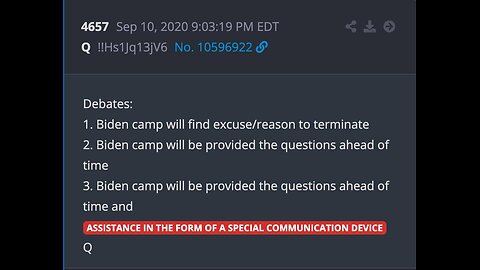 4657 Sep 10, 2020 9:03:19 PM EDT
Q !!Hs1Jq13jV6 No. 10596922

Debates:
1. Biden camp will find excuse/reason to terminate
2. Biden camp will be provided the questions ahead of time
3. Biden camp will be provided the questions ahead of time and
ASSISTANCE IN THE FORM OF A SPECIAL COMMUNICATION DEVICE
Q